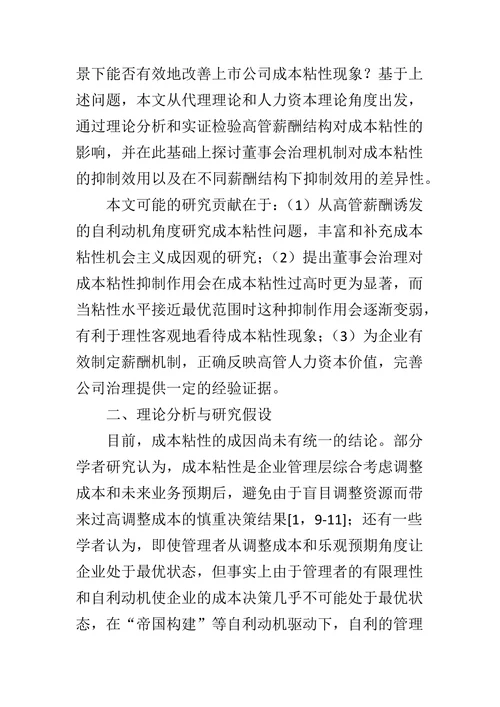 景下能否有效地改善上市公司成本粘性现象？基于上述问题，本文从代理理论和人力资本理论角度出发，通过理论分析和实证检验高管薪酬结构对成本粘性的影响，并在此基础上探讨董事会治理机制对成本粘性的抑制效用以及在不同薪酬结构下抑制效用的差异性。

本文可能的研究贡献在于：（1）从高管薪酬诱发的自利动机角度研究成本粘性问题，丰富和补充成本粘性机会主义成因观的研究；（2）提出董事会治理对成本粘性抑制作用会在成本粘性过高时更为显著，而当粘性水平接近最优范围时这种抑制作用会逐渐变弱，有利于理性客观地看待成本粘性现象；（3）为企业有效制定薪酬机制，正确反映高管人力资本价值，完善公司治理提供一定的经验证据。

二、理论分析与研究假设

目前，成本粘性的成因尚未有统一的结论。部分学者研究认为，成本粘性是企业管理层综合考虑调整成本和未来业务预期后，避免由于盲目调整资源而带来过高调整成本的慎重决策结果[1，9-11]；还有一些学者认为，即使管理者从调整成本和乐观预期角度让企业处于最优状态，但事实上由于管理者的有限理性和自利动机使企业的成本决策几乎不可能处于最优状态，在“帝国构建”等自利动机驱动下，自利的管理